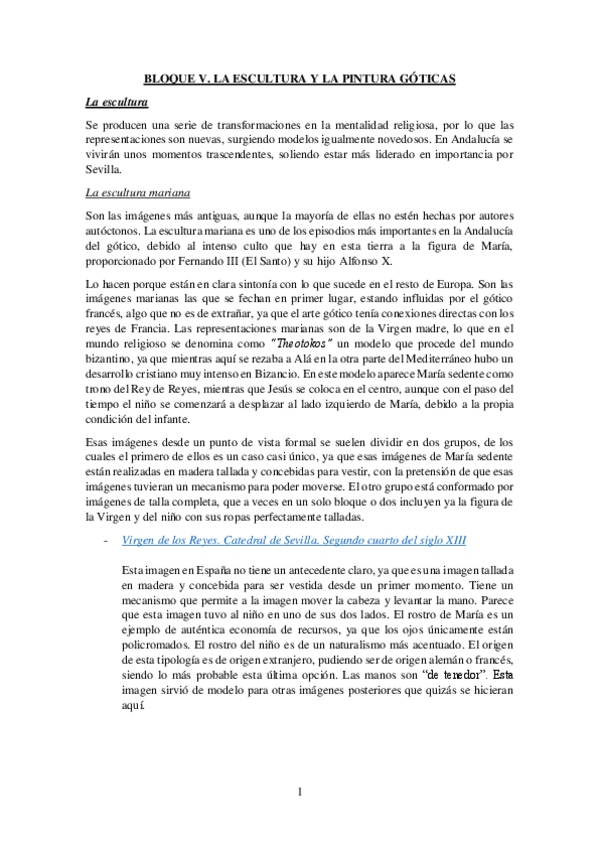 BLOQUE V. LA ESCULTURA Y LA PINTURA GÓTICAS

La escultura

Se producen una serie de transformaciones en la mentalidad religiosa, por lo que las representaciones son nuevas, surgiendo modelos igualmente novedosos. En Andalucía se vivirán unos momentos trascendentes, soliendo estar más liderado en importancia por Sevilla.

La escultura mariana

Son las imágenes más antiguas, aunque la mayoría de ellas no estén hechas por autores autóctonos. La escultura mariana es uno de los episodios más importantes en la Andalucía del gótico, debido al intenso culto que hay en esta tierra a la figura de María, proporcionado por Fernando III (El Santo) y su hijo Alfonso X.

Lo hacen porque están en clara sintonía con lo que sucede en el resto de Europa. Son las imágenes marianas las que se fechan en primer lugar, estando influidas por el gótico francés, algo que no es de extrañar, ya que el arte gótico tenía conexiones directas con los reyes de Francia. Las representaciones marianas son de la Virgen madre, lo que en el mundo religioso se denomina como "Theotokos" un modelo que procede del mundo bizantino, ya que mientras aquí se rezaba a Alá en la otra parte del Mediterráneo hubo un desarrollo cristiano muy intenso en Bizancio. En este modelo aparece María sedente como trono del Rey de Reyes, mientras que Jesús se coloca en el centro, aunque con el paso del tiempo el niño se comenzará a desplazar al lado izquierdo de María, debido a la propia condición del infante.

Esas imágenes desde un punto de vista formal se suelen dividir en dos grupos, de los cuales el primero de ellos es un caso casi único, ya que esas imágenes de María sedente están realizadas en madera tallada y concebidas para vestir, con la pretensión de que esas imágenes tuvieran un mecanismo para poder moverse. El otro grupo está conformado por imágenes de talla completa, que a veces en un solo bloque o dos incluyen ya la figura de la Virgen y del niño con sus ropas perfectamente talladas.

- Virgen de los Reyes. Catedral de Sevilla. Segundo cuarto del siglo XIII

Esta imagen en España no tiene un antecedente claro, ya que es una imagen tallada en madera y concebida para ser vestida desde un primer momento. Tiene un mecanismo que permite a la imagen mover la cabeza y levantar la mano. Parece que esta imagen tuvo al niño en uno de sus dos lados. El rostro de María es un ejemplo de auténtica economía de recursos, ya que los ojos únicamente están policromados. El rostro del niño es de un naturalismo más acentuado. El origen de esta tipología es de origen extranjero, pudiendo ser de origen alemán o francés, siendo lo más probable esta última opción. Las manos son "de tenedor". Esta imagen sirvió de modelo para otras imágenes posteriores que quizás se hicieran aquí.

1